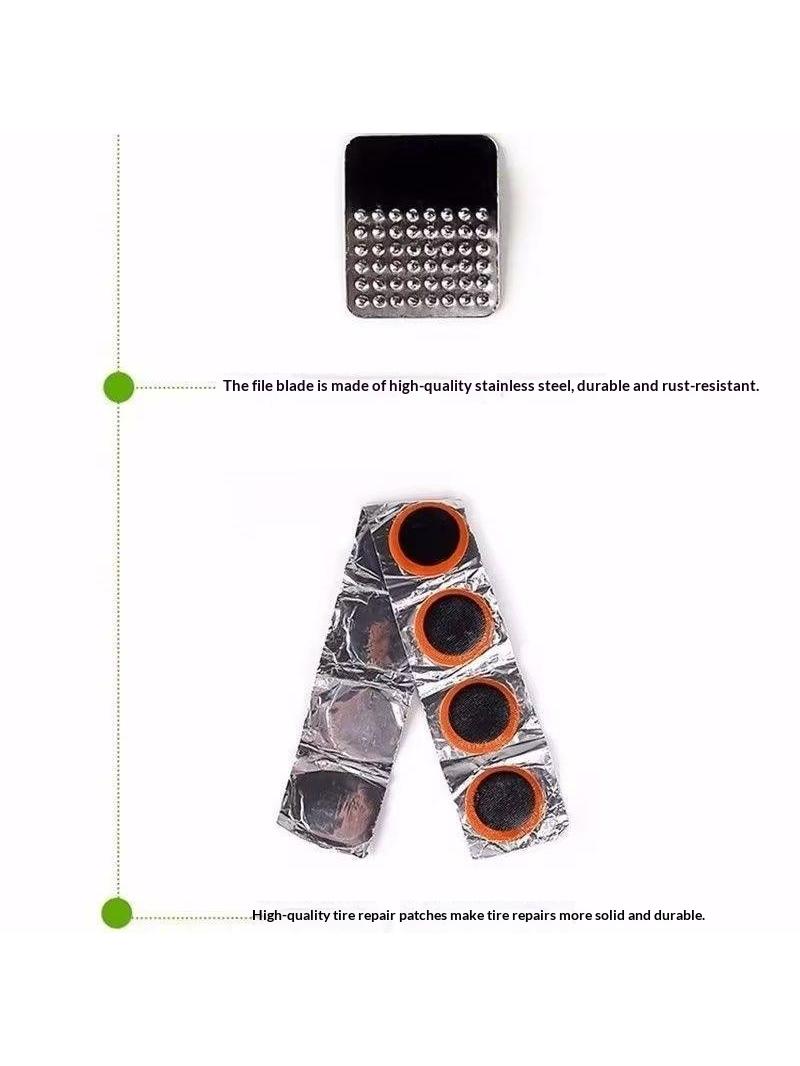 The file blade is made of high-quality stainless steel, durable and rust-resistant.

High-quality tire repair patches make tire repairs more solid and durable.